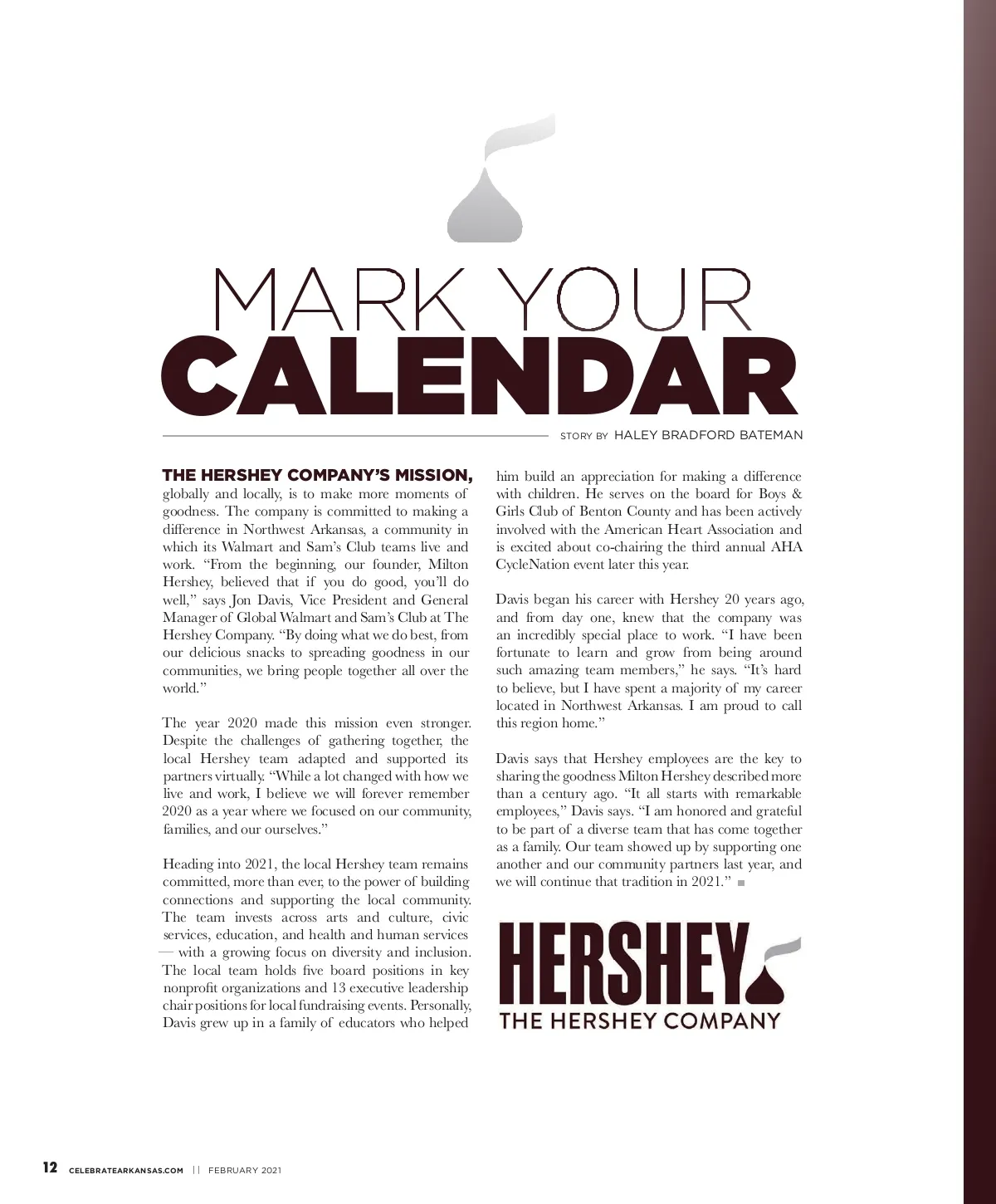 MARK YOUR
CALENDAR

STORY BY HALEY BRADFORD BATEMAN

THE HERSHEY COMPANY'S MISSION, globally and locally, is to make more moments of goodness. The company is committed to making a difference in Northwest Arkansas, a community in which its Walmart and Sam's Club teams live and work. "From the beginning, our founder, Milton Hershey, believed that if you do good, you'll do well," says Jon Davis, Vice President and General Manager of Global Walmart and Sam's Club at The Hershey Company. "By doing what we do best, from our delicious snacks to spreading goodness in our communities, we bring people together all over the world."

The year 2020 made this mission even stronger. Despite the challenges of gathering together, the local Hershey team adapted and supported its partners virtually. "While a lot changed with how we live and work, I believe we will forever remember 2020 as a year where we focused on our community, families, and our ourselves."

Heading into 2021, the local Hershey team remains committed, more than ever, to the power of building connections and supporting the local community. The team invests across arts and culture, civic services, education, and health and human services — with a growing focus on diversity and inclusion. The local team holds five board positions in key nonprofit organizations and 13 executive leadership chair positions for local fundraising events. Personally, Davis grew up in a family of educators who helped him build an appreciation for making a difference with children. He serves on the board for Boys & Girls Club of Benton County and has been actively involved with the American Heart Association and is excited about co-chairing the third annual AHA CycleNation event later this year.

Davis began his career with Hershey 20 years ago, and from day one, knew that the company was an incredibly special place to work. "I have been fortunate to learn and grow from being around such amazing team members," he says. "It's hard to believe, but I have spent a majority of my career located in Northwest Arkansas. I am proud to call this region home."

Davis says that Hershey employees are the key to sharing the goodness Milton Hershey described more than a century ago. "It all starts with remarkable employees," Davis says. "I am honored and grateful to be part of a diverse team that has come together as a family. Our team showed up by supporting one another and our community partners last year, and we will continue that tradition in 2021."

HERSHEY
THE HERSHEY COMPANY

12 CELEBRATEARKANSAS.COM || FEBRUARY 2021